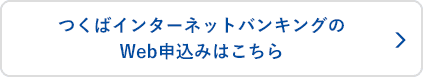 つくばインターネットバンキングの
Web申込みはこちら